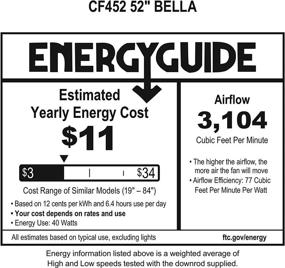 CF452 52" BELLA

ENERGYGUIDE

Estimated Yearly Energy Cost

$11

$3 $34

Cost Range of Similar Models (19" – 84")

• Based on 12 cents per kWh and 6.4 hours use per day
• Your cost depends on rates and use
• Energy Use: 40 Watts

Airflow

3,104

Cubic Feet Per Minute

• The higher the airflow, the more air the fan will move
• Airflow Efficiency: 77 Cubic Feet Per Minute Per Watt

All estimates based on typical use, excluding lights

ftc.gov/energy

Energy information listed above is a weighted average of High and Low speeds tested with the downrod supplied.